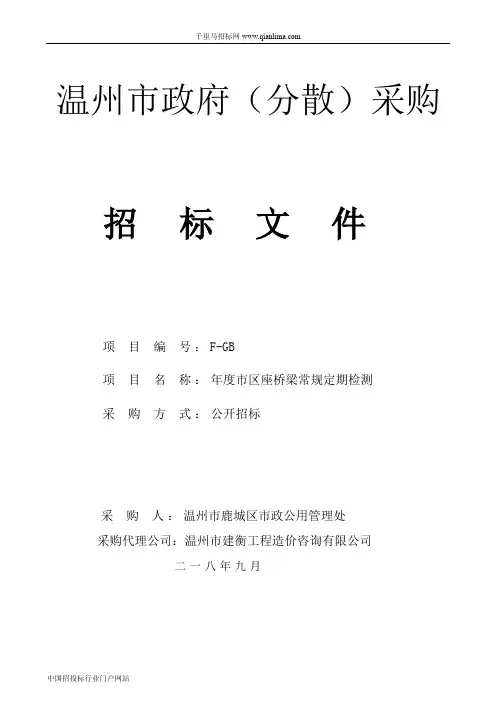 千里马招标网 www.qianlima.com

温州市政府（分散）采购

招 标 文 件

项 目 编 号：F-GB

项 目 名 称：年度市区座桥梁常规定期检测

采 购 方 式：公开招标

采 购 人：温州市鹿城区市政公用管理处

采购代理公司：温州市建衡工程造价咨询有限公司

二 一 八 年 九 月

中国招投标行业门户网站